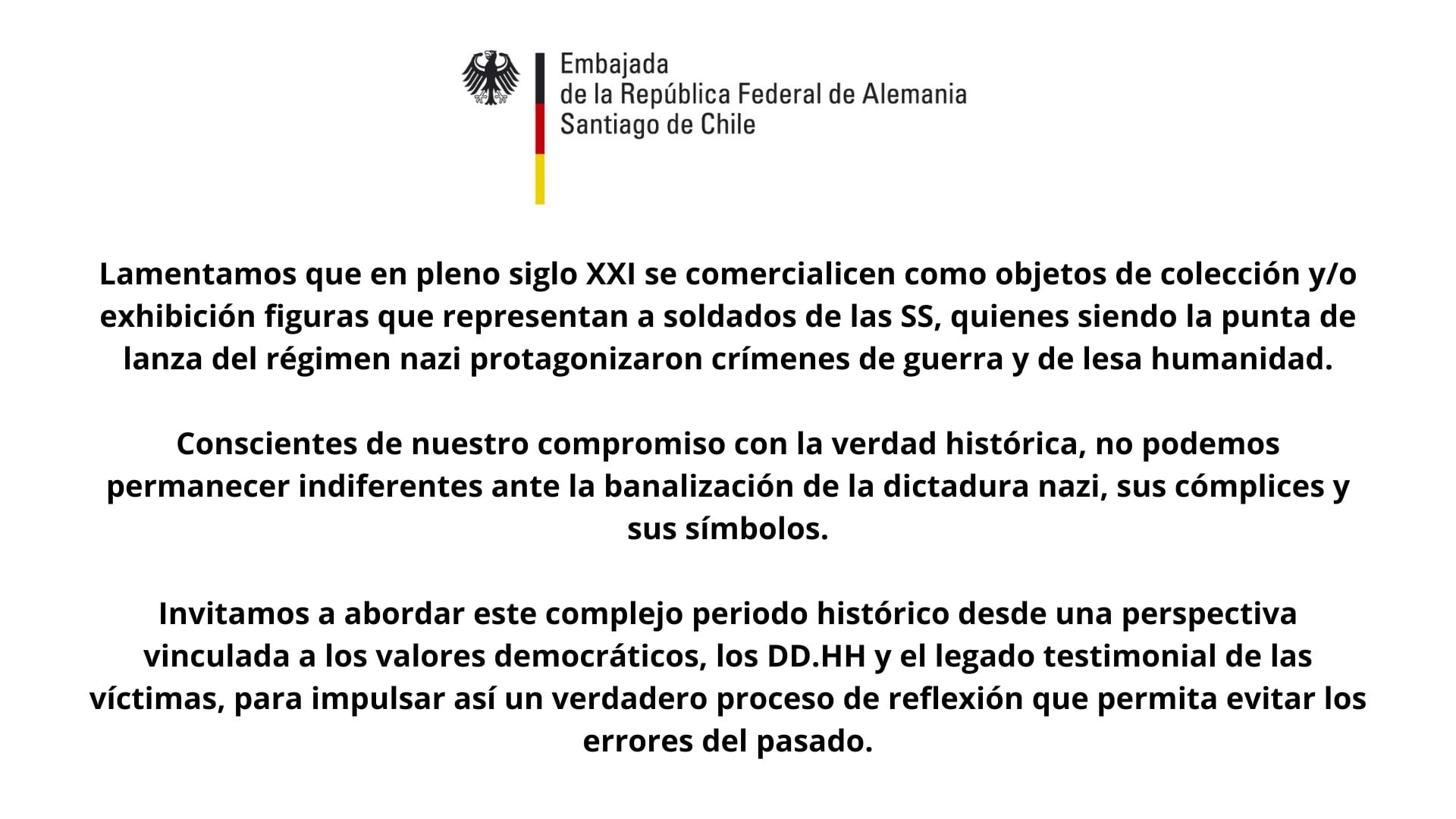 Embajada
de la República Federal de Alemania
Santiago de Chile

Lamentamos que en pleno siglo XXI se comercialicen como objetos de colección y/o exhibición figuras que representan a soldados de las SS, quienes siendo la punta de lanza del régimen nazi protagonizaron crímenes de guerra y de lesa humanidad.

Conscientes de nuestro compromiso con la verdad histórica, no podemos permanecer indiferentes ante la banalización de la dictadura nazi, sus cómplices y sus símbolos.

Invitamos a abordar este complejo periodo histórico desde una perspectiva vinculada a los valores democráticos, los DD.HH y el legado testimonial de las víctimas, para impulsar así un verdadero proceso de reflexión que permita evitar los errores del pasado.